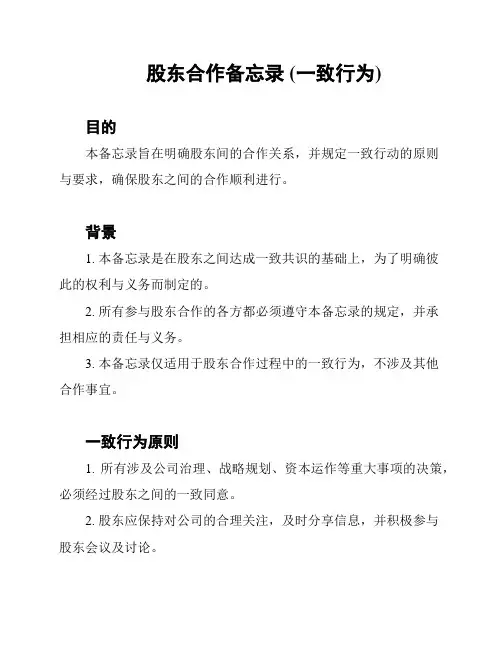 股东合作备忘录 (一致行为)

目的

本备忘录旨在明确股东间的合作关系，并规定一致行动的原则与要求，确保股东之间的合作顺利进行。

背景

1. 本备忘录是在股东之间达成一致共识的基础上，为了明确彼此的权利与义务而制定的。

2. 所有参与股东合作的各方都必须遵守本备忘录的规定，并承担相应的责任与义务。

3. 本备忘录仅适用于股东合作过程中的一致行为，不涉及其他合作事宜。

一致行为原则

1. 所有涉及公司治理、战略规划、资本运作等重大事项的决策，必须经过股东之间的一致同意。

2. 股东应保持对公司的合理关注，及时分享信息，并积极参与股东会议及讨论。